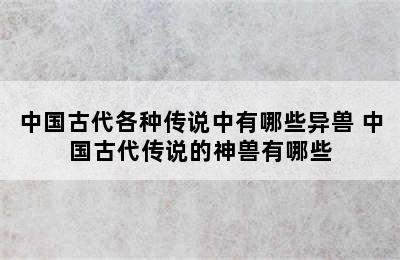 中国古代各种传说中有哪些异兽 中国古代传说的神兽有哪些